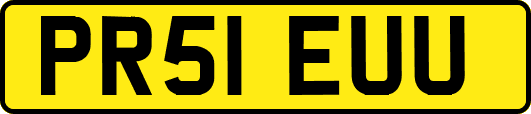 PR51 EUU